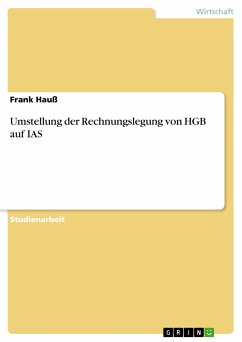 Wirtschaft

Frank Hauß

Umstellung der Rechnungslegung von HGB auf IAS

Studienarbeit

GRIN